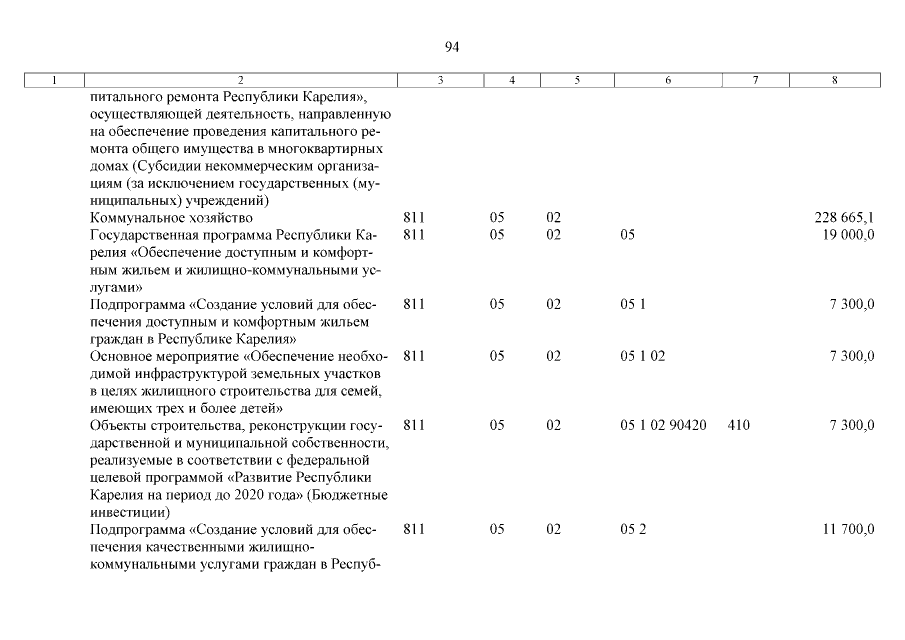 94

| 1 | 2 | 3 | 4 | 5 | 6 | 7 | 8 |
|---|---|---|---|---|---|---|---|
| | питального ремонта Республики Карелия», осуществляющей деятельность, направленную на обеспечение проведения капитального ремонта общего имущества в многоквартирных домах (Субсидии некоммерческим организациям (за исключением государственных (муниципальных) учреждений) | | | | | | |
| | Коммунальное хозяйство | 811 | 05 | 02 | | | 228 665,1 |
| | Государственная программа Республики Карелия «Обеспечение доступным и комфортным жильем и жилищно-коммунальными услугами» | 811 | 05 | 02 | 05 | | 19 000,0 |
| | Подпрограмма «Создание условий для обеспечения доступным и комфортным жильем граждан в Республике Карелия» | 811 | 05 | 02 | 05 1 | | 7 300,0 |
| | Основное мероприятие «Обеспечение необходимой инфраструктурой земельных участков в целях жилищного строительства для семей, имеющих трех и более детей» | 811 | 05 | 02 | 05 1 02 | | 7 300,0 |
| | Объекты строительства, реконструкции государственной и муниципальной собственности, реализуемые в соответствии с федеральной целевой программой «Развитие Республики Карелия на период до 2020 года» (Бюджетные инвестиции) | 811 | 05 | 02 | 05 1 02 90420 | 410 | 7 300,0 |
| | Подпрограмма «Создание условий для обеспечения качественными жилищно-коммунальными услугами граждан в Респуб- | 811 | 05 | 02 | 05 2 | | 11 700,0 |